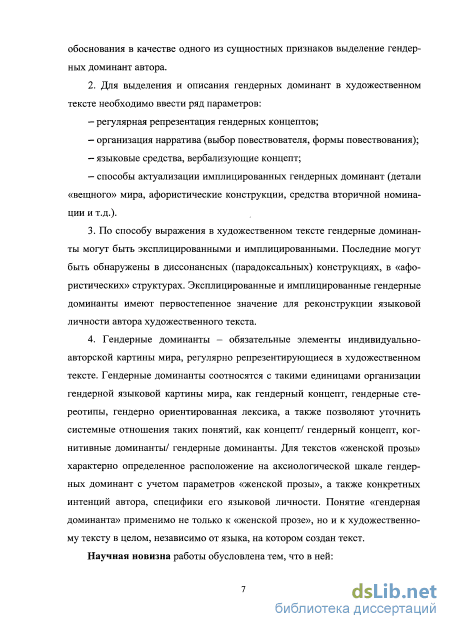 обоснования в качестве одного из сущностных признаков выделение гендерных доминант автора.

2. Для выделения и описания гендерных доминант в художественном тексте необходимо ввести ряд параметров:

– регулярная репрезентация гендерных концептов;

– организация нарратива (выбор повествователя, формы повествования);

– языковые средства, вербализующие концепт;

– способы актуализации имплицированных гендерных доминант (детали «вещного» мира, афористические конструкции, средства вторичной номинации и т.д.).

3. По способу выражения в художественном тексте гендерные доминанты могут быть эксплицированными и имплицированными. Последние могут быть обнаружены в диссонансных (парадоксальных) конструкциях, в «афористических» структурах. Эксплицированные и имплицированные гендерные доминанты имеют первостепенное значение для реконструкции языковой личности автора художественного текста.

4. Гендерные доминанты – обязательные элементы индивидуально-авторской картины мира, регулярно репрезентирующиеся в художественном тексте. Гендерные доминанты соотносятся с такими единицами организации гендерной языковой картины мира, как гендерный концепт, гендерные стереотипы, гендерно ориентированная лексика, а также позволяют уточнить системные отношения таких понятий, как концепт/ гендерный концепт, когнитивные доминанты/ гендерные доминанты. Для текстов «женской прозы» характерно определенное расположение на аксиологической шкале гендерных доминант с учетом параметров «женской прозы», а также конкретных интенций автора, специфики его языковой личности. Понятие «гендерная доминанта» применимо не только к «женской прозе», но и к художественному тексту в целом, независимо от языка, на котором создан текст.

**Научная новизна** работы обусловлена тем, что в ней:

7

dsLib.net
библиотека диссертаций